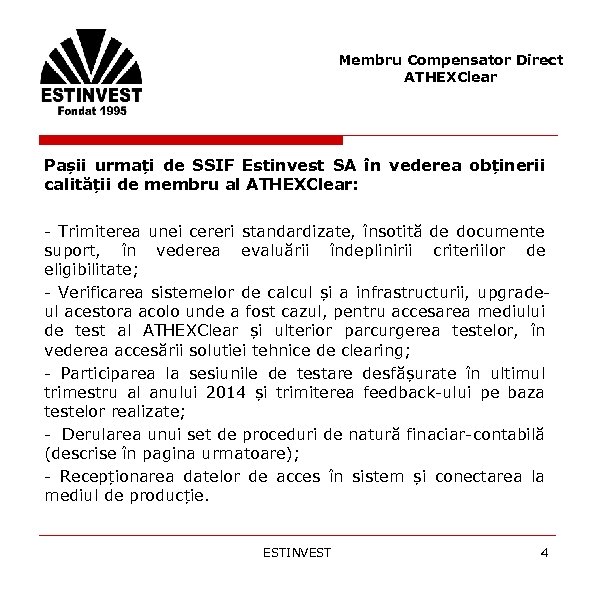 ESTINVEST
Fondat 1995

Membru Compensator Direct ATHEXClear

Pașii urmați de SSIF Estinvest SA în vederea obținerii calității de membru al ATHEXClear:

- Trimiterea unei cereri standardizate, însotită de documente suport, în vederea evaluării îndeplinirii criteriilor de eligibilitate;

- Verificarea sistemelor de calcul și a infrastructurii, upgrade-ul acestora acolo unde a fost cazul, pentru accesarea mediului de test al ATHEXClear și ulterior parcurgerea testelor, în vederea accesării solutiei tehnice de clearing;

- Participarea la sesiunile de testare desfășurate în ultimul trimestru al anului 2014 și trimiterea feedback-ului pe baza testelor realizate;

- Derularea unui set de proceduri de natură finaciar-contabilă (descrise în pagina urmatoare);

- Recepționarea datelor de acces în sistem și conectarea la mediul de producție.

ESTINVEST

4